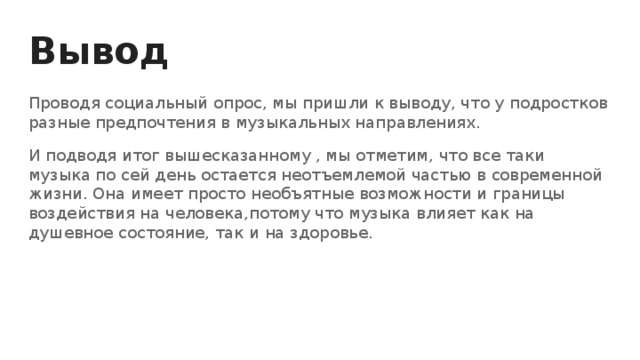 Вывод

Проводя социальный опрос, мы пришли к выводу, что у подростков разные предпочтения в музыкальных направлениях.

И подводя итог вышесказанному , мы отметим, что все таки музыка по сей день остается неотъемлемой частью в современной жизни. Она имеет просто необъятные возможности и границы воздействия на человека,потому что музыка влияет как на душевное состояние, так и на здоровье.